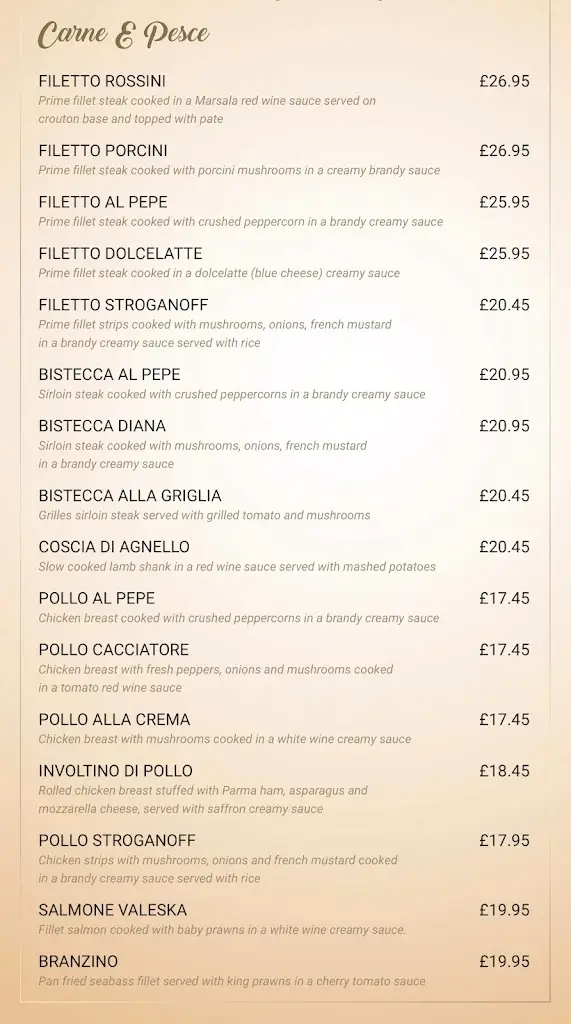 Carne E Pesce

FILETTO ROSSINI £26.95
Prime fillet steak cooked in a Marsala red wine sauce served on crouton base and topped with pate

FILETTO PORCINI £26.95
Prime fillet steak cooked with porcini mushrooms in a creamy brandy sauce

FILETTO AL PEPE £25.95
Prime fillet steak cooked with crushed peppercorn in a brandy creamy sauce

FILETTO DOLCELATTE £25.95
Prime fillet steak cooked in a dolcelatte (blue cheese) creamy sauce

FILETTO STROGANOFF £20.45
Prime fillet strips cooked with mushrooms, onions, french mustard in a brandy creamy sauce served with rice

BISTECCA AL PEPE £20.95
Sirloin steak cooked with crushed peppercorns in a brandy creamy sauce

BISTECCA DIANA £20.95
Sirloin steak cooked with mushrooms, onions, french mustard in a brandy creamy sauce

BISTECCA ALLA GRIGLIA £20.45
Grilles sirloin steak served with grilled tomato and mushrooms

COSCIA DI AGNELLO £20.45
Slow cooked lamb shank in a red wine sauce served with mashed potatoes

POLLO AL PEPE £17.45
Chicken breast cooked with crushed peppercorns in a brandy creamy sauce

POLLO CACCIATORE £17.45
Chicken breast with fresh peppers, onions and mushrooms cooked in a tomato red wine sauce

POLLO ALLA CREMA £17.45
Chicken breast with mushrooms cooked in a white wine creamy sauce

INVOLTINO DI POLLO £18.45
Rolled chicken breast stuffed with Parma ham, asparagus and mozzarella cheese, served with saffron creamy sauce

POLLO STROGANOFF £17.95
Chicken strips with mushrooms, onions and french mustard cooked in a brandy creamy sauce served with rice

SALMONE VALESKA £19.95
Fillet salmon cooked with baby prawns in a white wine creamy sauce.

BRANZINO £19.95
Pan fried seabass fillet served with king prawns in a cherry tomato sauce